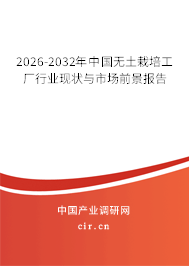 2026-2032年中国无土栽培工厂行业现状与市场前景报告

中国产业调研网

cir.cn